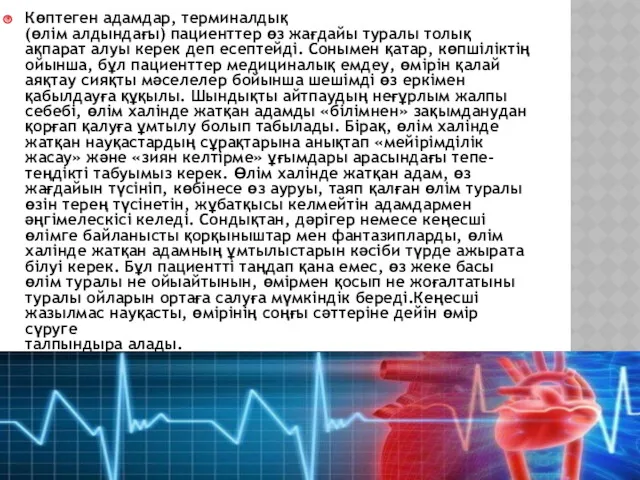 Көптеген адамдар, терминалдық (өлім алдындағы) пациенттер өз жағдайы туралы толық ақпарат алуы керек деп есептейді. Сонымен қатар, көпшіліктің ойынша, бұл пациенттер медициналық емдеу, өмірін қалай аяқтау сияқты мәселелер бойынша шешімді өз еркімен қабылдауға құқылы. Шындықты айтпаудың неғұрлым жалпы себебі, өлім халінде жатқан адамды «білімнен» зақымданудан қорғап қалуға ұмтылу болып табылады. Бірақ, өлім халінде жатқан науқастардың сұрақтарына анықтап «мейірімділік жасау» және «зиян келтірме» ұғымдары арасындағы тепе-теңдікті табуымыз керек. Өлім халінде жатқан адам, өз жағдайын түсініп, көбінесе өз ауруы, таяп қалған өлім туралы өзін терең түсінетін, жұбатқысы келмейтін адамдармен әңгімелескісі келеді. Сондықтан, дәрігер немесе кеңесші өлімге байланысты қорқыныштар мен фантазипларды, өлім халінде жатқан адамның ұмтылыстарын кәсіби түрде ажырата білуі керек. Бұл пациентті таңдап қана емес, өз жеке басы өлім туралы не ойыайтынын, өмірмен қосып не жоғалтатыны туралы ойларын ортаға салуға мүмкіндік береді.Кеңесші жазылмас науқасты, өмірінің соңғы сәттеріне дейін өмір сүруге талпындыра алады.